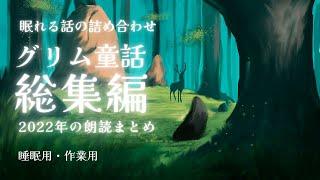 眠れる話の詰め合わせ

グリム童話

総集編

2022年の朗読まとめ

睡眠用・作業用